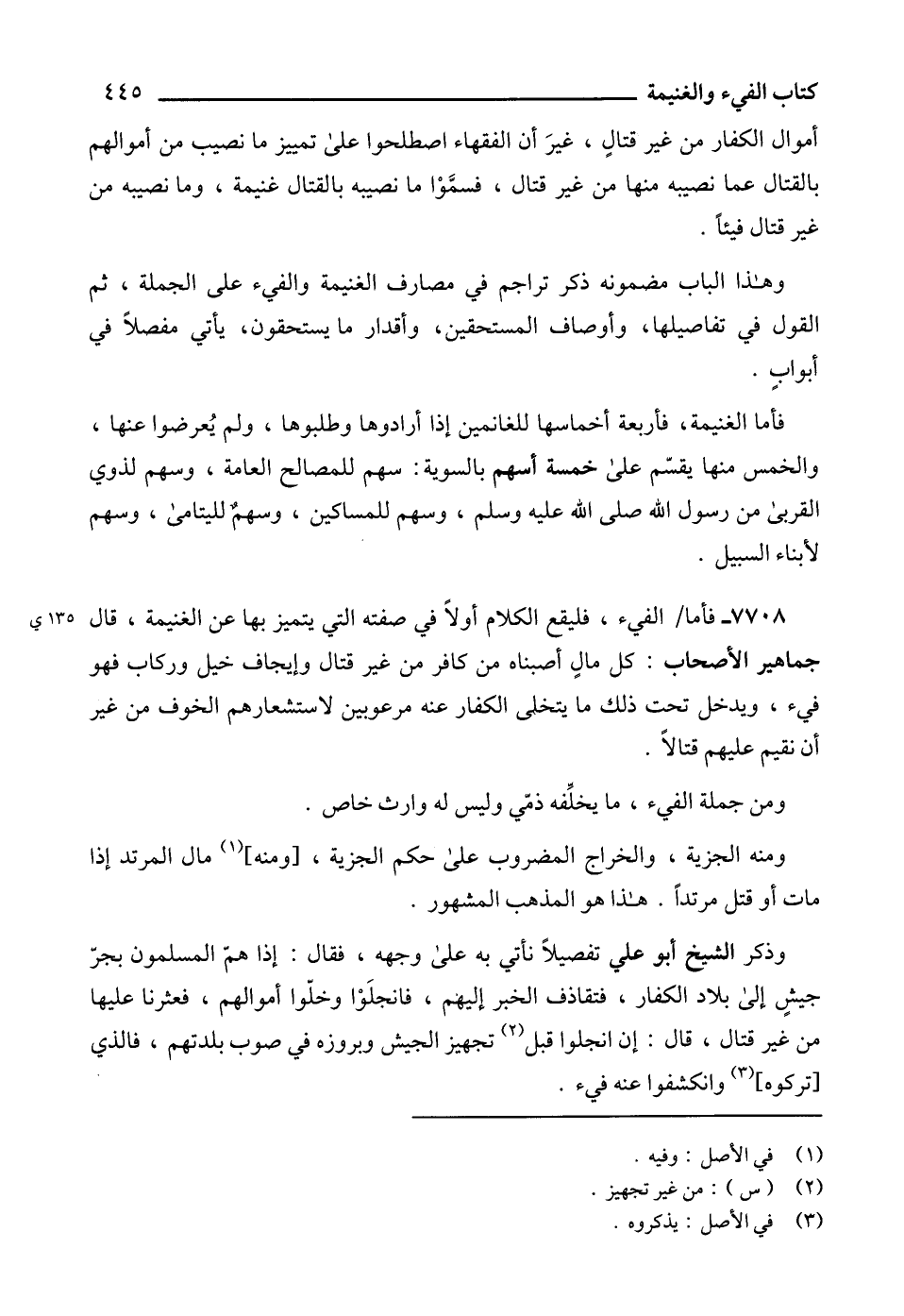 كتاب الفيء والغنيمة ٤٤٥

أموال الكفار من غير قتالٍ ، غيرَ أن الفقهاء اصطلحوا علىٰ تمييز ما نصيب من أموالهم بالقتال عما نصيبه منها من غير قتال ، فسمَّوْا ما نصيبه بالقتال غنيمة ، وما نصيبه من غير قتال فيئاً .

وهـٰذا الباب مضمونه ذكر تراجم في مصارف الغنيمة والفيء على الجملة ، ثم القول في تفاصيلها، وأوصاف المستحقين، وأقدار ما يستحقون، يأتي مفصلاً في أبوابٍ .

فأما الغنيمة، فأربعة أخماسها للغانمين إذا أرادوها وطلبوها ، ولم يُعرضوا عنها ، والخمس منها يقسّم علىٰ خمسة أسهم بالسوية: سهم للمصالح العامة ، وسهم لذوي القربىٰ من رسول الله صلى الله عليه وسلم ، وسهم للمساكين ، وسهمٌ لليتامىٰ ، وسهم لأبناء السبيل .

٧٧٠٨ـ فأما/ الفيء ، فليقع الكلام أولاً في صفته التي يتميز بها عن الغنيمة ، قال جماهير الأصحاب : كل مالٍ أصبناه من كافر من غير قتال وإيجاف خيل وركاب فهو فيء ، ويدخل تحت ذلك ما يتخلى الكفار عنه مرعوبين لاستشعارهم الخوف من غير أن نقيم عليهم قتالاً . ١٣٥ ي

ومن جملة الفيء ، ما يخلِّفه ذمّي وليس له وارث خاص .

ومنه الجزية ، والخراج المضروب علىٰ حكم الجزية ، [ومنه]$^{(١)}$ مال المرتد إذا مات أو قتل مرتداً . هـٰذا هو المذهب المشهور .

وذكر الشيخ أبو علي تفصيلاً نأتي به علىٰ وجهه ، فقال : إذا همّ المسلمون بجرّ جيشٍ إلىٰ بلاد الكفار ، فتقاذف الخبر إليهم ، فانجلَوْا وخلّوا أموالهم ، فعثرنا عليها من غير قتال ، قال : إن انجلوا قبل$^{(٢)}$ تجهيز الجيش وبروزه في صوب بلدتهم ، فالذي [تركوه]$^{(٣)}$ وانكشفوا عنه فيء .

(١) في الأصل : وفيه .
(٢) ( س ) : من غير تجهيز .
(٣) في الأصل : يذكروه .